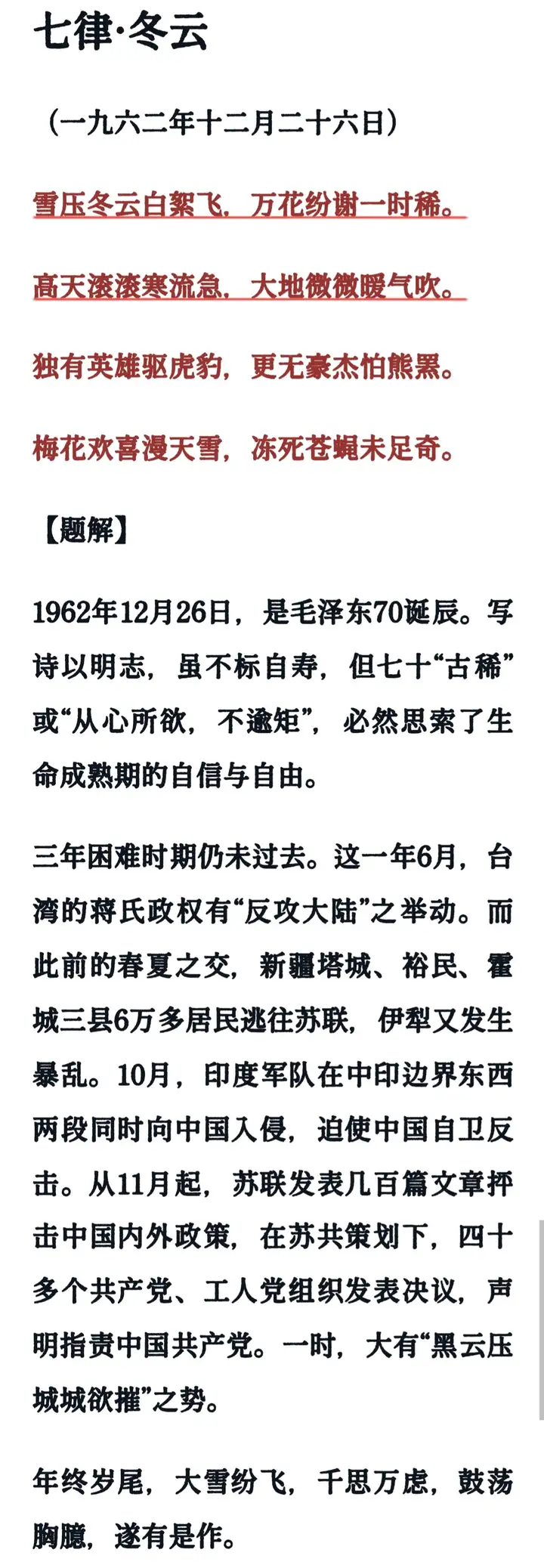 七律·冬云

（一九六二年十二月二十六日）

雪压冬云白絮飞，万花纷谢一时稀。

高天滚滚寒流急，大地微微暖气吹。

独有英雄驱虎豹，更无豪杰怕熊罴。

梅花欢喜漫天雪，冻死苍蝇未足奇。

【题解】

1962年12月26日，是毛泽东70诞辰。写诗以明志，虽不标自寿，但七十“古稀”或“从心所欲，不逾矩”，必然思索了生命成熟期的自信与自由。

三年困难时期仍未过去。这一年6月，台湾的蒋氏政权有“反攻大陆”之举动。而此前的春夏之交，新疆塔城、裕民、霍城三县6万多居民逃往苏联，伊犁又发生暴乱。10月，印度军队在中印边界东西两段同时向中国入侵，迫使中国自卫反击。从11月起，苏联发表几百篇文章抨击中国内外政策，在苏共策划下，四十多个共产党、工人党组织发表决议，声明指责中国共产党。一时，大有“黑云压城城欲摧”之势。

年终岁尾，大雪纷飞，千思万虑，鼓荡胸臆，遂有是作。